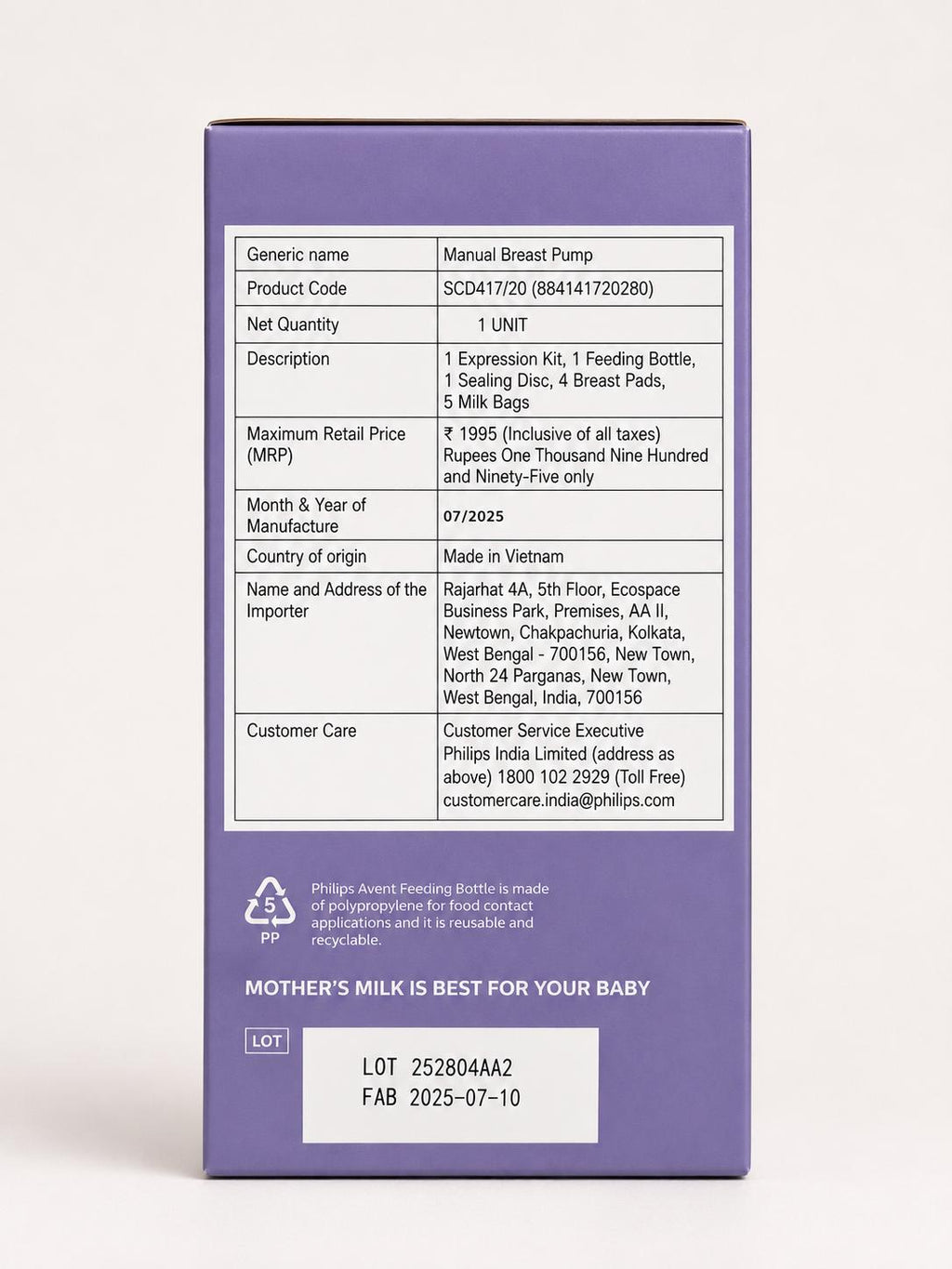 | Generic name | Manual Breast Pump |
|---|---|
| Product Code | SCD417/20 (884141720280) |
| Net Quantity | 1 UNIT |
| Description | 1 Expression Kit, 1 Feeding Bottle, 1 Sealing Disc, 4 Breast Pads, 5 Milk Bags |
| Maximum Retail Price (MRP) | ₹ 1995 (Inclusive of all taxes) Rupees One Thousand Nine Hundred and Ninety-Five only |
| Month & Year of Manufacture | 07/2025 |
| Country of origin | Made in Vietnam |
| Name and Address of the Importer | Rajarhat 4A, 5th Floor, Ecospace Business Park, Premises, AA II, Newtown, Chakpachuria, Kolkata, West Bengal - 700156, New Town, North 24 Parganas, New Town, West Bengal, India, 700156 |
| Customer Care | Customer Service Executive Philips India Limited (address as above) 1800 102 2929 (Toll Free) customercare.india@philips.com |

5
PP

Philips Avent Feeding Bottle is made of polypropylene for food contact applications and it is reusable and recyclable.

MOTHER'S MILK IS BEST FOR YOUR BABY

LOT

LOT 252804AA2
FAB 2025-07-10